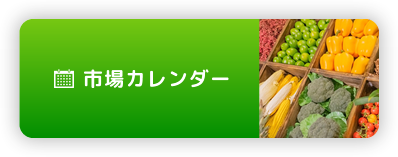 市場カレンダー